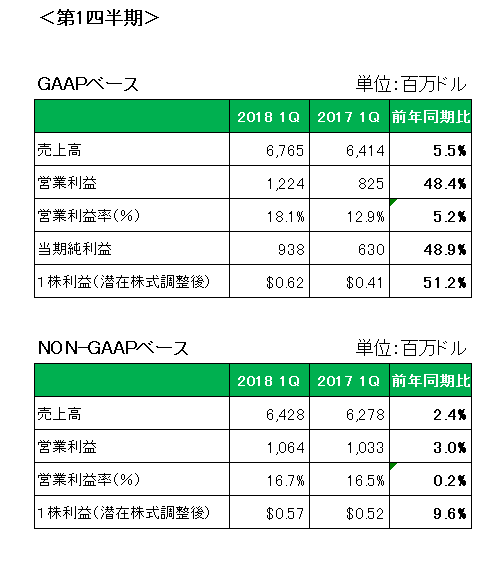 ＜第1四半期＞

GAAPベース

単位：百万ドル

| | 2018 1Q | 2017 1Q | 前年同期比 |
|---|---|---|---|
| 売上高 | 6,765 | 6,414 | 5.5% |
| 営業利益 | 1,224 | 825 | 48.4% |
| 営業利益率(%) | 18.1% | 12.9% | 5.2% |
| 当期純利益 | 938 | 630 | 48.9% |
| 1株利益(潜在株式調整後) | $0.62 | $0.41 | 51.2% |

NON-GAAPベース

単位：百万ドル

| | 2018 1Q | 2017 1Q | 前年同期比 |
|---|---|---|---|
| 売上高 | 6,428 | 6,278 | 2.4% |
| 営業利益 | 1,064 | 1,033 | 3.0% |
| 営業利益率(%) | 16.7% | 16.5% | 0.2% |
| 1株利益(潜在株式調整後) | $0.57 | $0.52 | 9.6% |